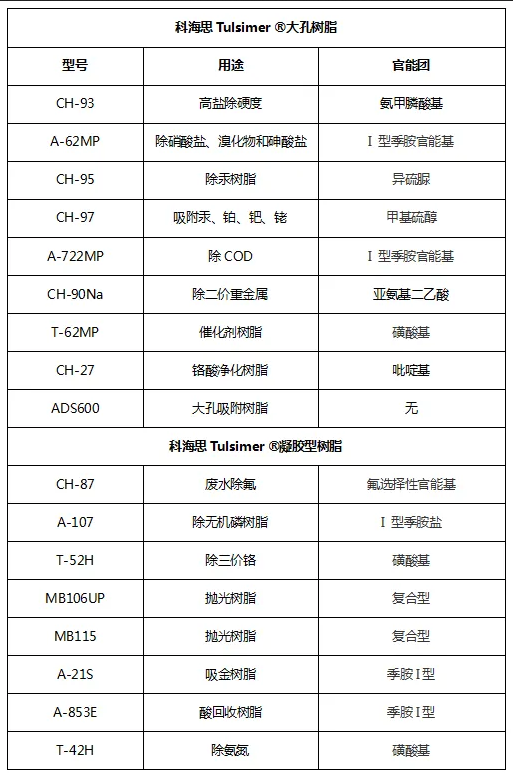 | 科海思 Tulsimer ®大孔树脂 | | |
|---|---|---|
| 型号 | 用途 | 官能团 |
| CH-93 | 高盐除硬度 | 氨甲膦酸基 |
| A-62MP | 除硝酸盐、溴化物和砷酸盐 | Ⅰ 型季胺官能基 |
| CH-95 | 除汞树脂 | 异硫脲 |
| CH-97 | 吸附汞、铂、钯、铑 | 甲基硫醇 |
| A-722MP | 除 COD | Ⅰ 型季胺官能基 |
| CH-90Na | 除二价重金属 | 亚氨基二乙酸 |
| T-62MP | 催化剂树脂 | 磺酸基 |
| CH-27 | 铬酸净化树脂 | 吡啶基 |
| ADS600 | 大孔吸附树脂 | 无 |
| 科海思 Tulsimer ®凝胶型树脂 | | |
| CH-87 | 废水除氟 | 氟选择性官能基 |
| A-107 | 除无机磷树脂 | Ⅰ 型季胺盐 |
| T-52H | 除三价铬 | 磺酸基 |
| MB106UP | 抛光树脂 | 复合型 |
| MB115 | 抛光树脂 | 复合型 |
| A-21S | 吸金树脂 | 季胺Ⅰ型 |
| A-853E | 酸回收树脂 | 季胺Ⅰ型 |
| T-42H | 除氨氮 | 磺酸基 |